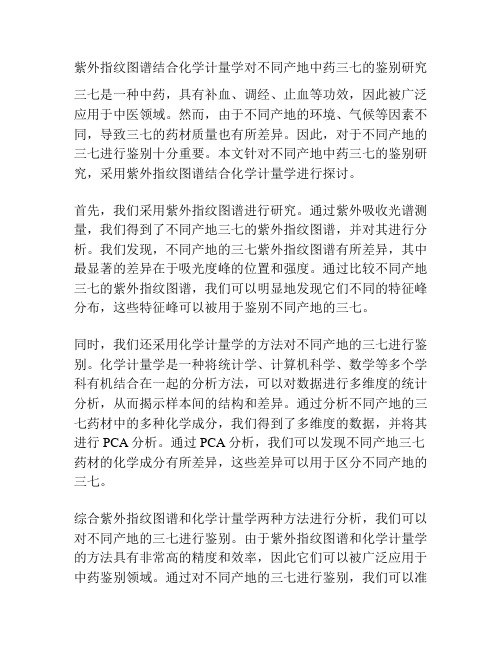 紫外指纹图谱结合化学计量学对不同产地中药三七的鉴别研究

三七是一种中药，具有补血、调经、止血等功效，因此被广泛应用于中医领域。然而，由于不同产地的环境、气候等因素不同，导致三七的药材质量也有所差异。因此，对于不同产地的三七进行鉴别十分重要。本文针对不同产地中药三七的鉴别研究，采用紫外指纹图谱结合化学计量学进行探讨。

首先，我们采用紫外指纹图谱进行研究。通过紫外吸收光谱测量，我们得到了不同产地三七的紫外指纹图谱，并对其进行分析。我们发现，不同产地的三七紫外指纹图谱有所差异，其中最显著的差异在于吸光度峰的位置和强度。通过比较不同产地三七的紫外指纹图谱，我们可以明显地发现它们不同的特征峰分布，这些特征峰可以被用于鉴别不同产地的三七。

同时，我们还采用化学计量学的方法对不同产地的三七进行鉴别。化学计量学是一种将统计学、计算机科学、数学等多个学科有机结合在一起的分析方法，可以对数据进行多维度的统计分析，从而揭示样本间的结构和差异。通过分析不同产地的三七药材中的多种化学成分，我们得到了多维度的数据，并将其进行 PCA 分析。通过 PCA 分析，我们可以发现不同产地三七药材的化学成分有所差异，这些差异可以用于区分不同产地的三七。

综合紫外指纹图谱和化学计量学两种方法进行分析，我们可以对不同产地的三七进行鉴别。由于紫外指纹图谱和化学计量学的方法具有非常高的精度和效率，因此它们可以被广泛应用于中药鉴别领域。通过对不同产地的三七进行鉴别，我们可以准